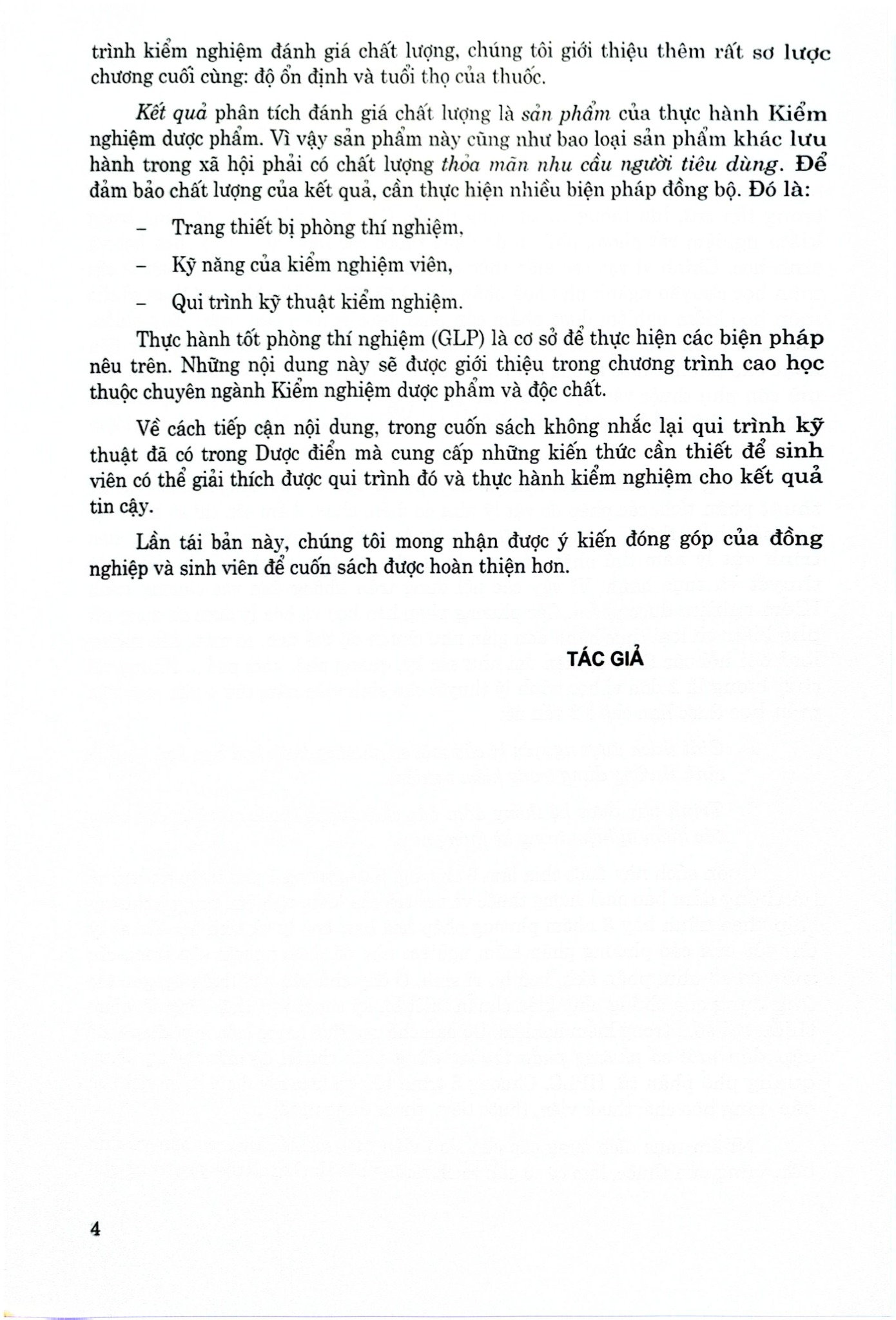 trình kiểm nghiệm đánh giá chất lượng, chúng tôi giới thiệu thêm rất sơ lược chương cuối cùng: độ ổn định và tuổi thọ của thuốc.

Kết quả phân tích đánh giá chất lượng là sản phẩm của thực hành Kiểm nghiệm dược phẩm. Vì vậy sản phẩm này cũng như bao loại sản phẩm khác lưu hành trong xã hội phải có chất lượng thỏa mãn nhu cầu người tiêu dùng. Để đảm bảo chất lượng của kết quả, cần thực hiện nhiều biện pháp đồng bộ. Đó là:

– Trang thiết bị phòng thí nghiệm,

– Kỹ năng của kiểm nghiệm viên,

– Qui trình kỹ thuật kiểm nghiệm.

Thực hành tốt phòng thí nghiệm (GLP) là cơ sở để thực hiện các biện pháp nêu trên. Những nội dung này sẽ được giới thiệu trong chương trình cao học thuộc chuyên ngành Kiểm nghiệm dược phẩm và độc chất.

Về cách tiếp cận nội dung, trong cuốn sách không nhắc lại qui trình kỹ thuật đã có trong Dược điển mà cung cấp những kiến thức cần thiết để sinh viên có thể giải thích được qui trình đó và thực hành kiểm nghiệm cho kết quả tin cậy.

Lần tái bản này, chúng tôi mong nhận được ý kiến đóng góp của đồng nghiệp và sinh viên để cuốn sách được hoàn thiện hơn.

TÁC GIẢ

4